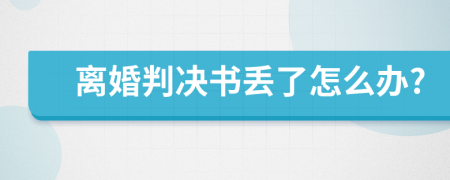 离婚判决书丢了怎么办?